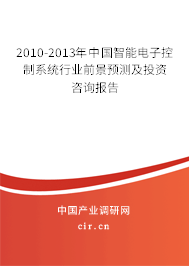 2010-2013年中国智能电子控制系统行业前景预测及投资咨询报告

中国产业调研网

cir.cn